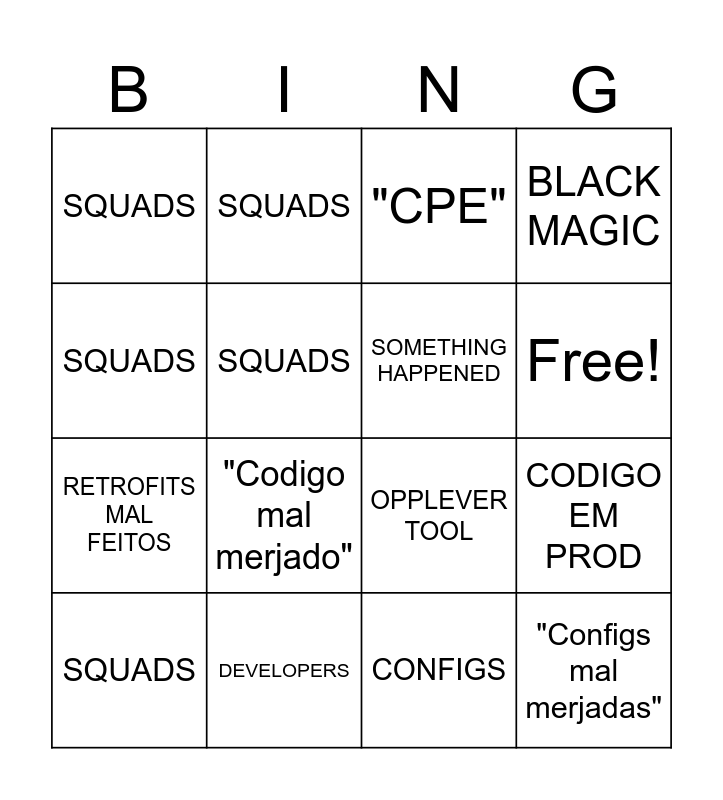 | B | I | N | G |
|---|---|---|---|
| SQUADS | SQUADS | "CPE" | BLACK MAGIC |
| SQUADS | SQUADS | SOMETHING HAPPENED | Free! |
| RETROFITS MAL FEITOS | "Codigo mal merjado" | OPPLEVER TOOL | CODIGO EM PROD |
| SQUADS | DEVELOPERS | CONFIGS | "Configs mal merjadas" |